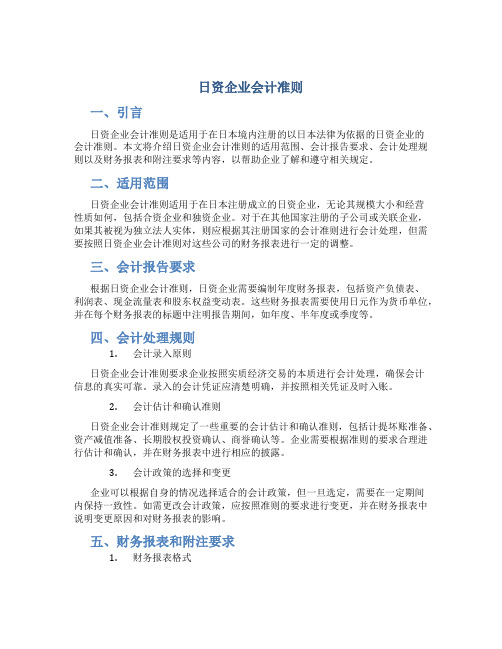 日资企业会计准则

一、引言

日资企业会计准则是适用于在日本境内注册的以日本法律为依据的日资企业的会计准则。本文将介绍日资企业会计准则的适用范围、会计报告要求、会计处理规则以及财务报表和附注要求等内容，以帮助企业了解和遵守相关规定。

二、适用范围

日资企业会计准则适用于在日本注册成立的日资企业，无论其规模大小和经营性质如何，包括合资企业和独资企业。对于在其他国家注册的子公司或关联企业，如果其被视为独立法人实体，则应根据其注册国家的会计准则进行会计处理，但需要按照日资企业会计准则对这些公司的财务报表进行一定的调整。

三、会计报告要求

根据日资企业会计准则，日资企业需要编制年度财务报表，包括资产负债表、利润表、现金流量表和股东权益变动表。这些财务报表需要使用日元作为货币单位，并在每个财务报表的标题中注明报告期间，如年度、半年度或季度等。

四、会计处理规则

1. 会计录入原则

日资企业会计准则要求企业按照实质经济交易的本质进行会计处理，确保会计信息的真实可靠。录入的会计凭证应清楚明确，并按照相关凭证及时入账。

2. 会计估计和确认准则

日资企业会计准则规定了一些重要的会计估计和确认准则，包括计提坏账准备、资产减值准备、长期股权投资确认、商誉确认等。企业需要根据准则的要求合理进行估计和确认，并在财务报表中进行相应的披露。

3. 会计政策的选择和变更

企业可以根据自身的情况选择适合的会计政策，但一旦选定，需要在一定期间内保持一致性。如需更改会计政策，应按照准则的要求进行变更，并在财务报表中说明变更原因和对财务报表的影响。

五、财务报表和附注要求

1. 财务报表格式